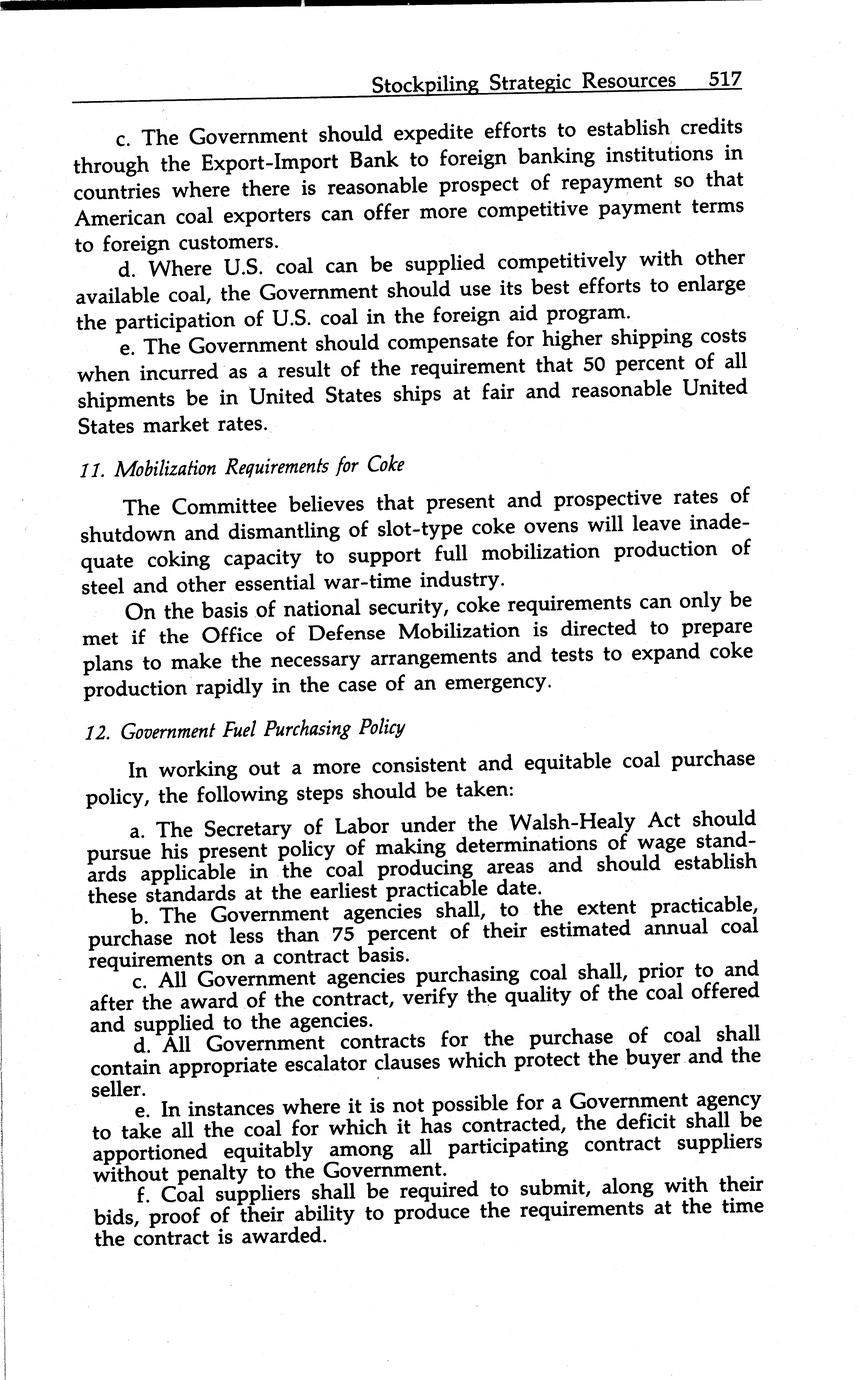 Stockpiling Strategic Resources 517

c. The Government should expedite efforts to establish credits through the Export-Import Bank to foreign banking institutions in countries where there is reasonable prospect of repayment so that American coal exporters can offer more competitive payment terms to foreign customers.

d. Where U.S. coal can be supplied competitively with other available coal, the Government should use its best efforts to enlarge the participation of U.S. coal in the foreign aid program.

e. The Government should compensate for higher shipping costs when incurred as a result of the requirement that 50 percent of all shipments be in United States ships at fair and reasonable United States market rates.

11. Mobilization Requirements for Coke

The Committee believes that present and prospective rates of shutdown and dismantling of slot-type coke ovens will leave inadequate coking capacity to support full mobilization production of steel and other essential war-time industry.

On the basis of national security, coke requirements can only be met if the Office of Defense Mobilization is directed to prepare plans to make the necessary arrangements and tests to expand coke production rapidly in the case of an emergency.

12. Government Fuel Purchasing Policy

In working out a more consistent and equitable coal purchase policy, the following steps should be taken:

a. The Secretary of Labor under the Walsh-Healy Act should pursue his present policy of making determinations of wage standards applicable in the coal producing areas and should establish these standards at the earliest practicable date.

b. The Government agencies shall, to the extent practicable, purchase not less than 75 percent of their estimated annual coal requirements on a contract basis.

c. All Government agencies purchasing coal shall, prior to and after the award of the contract, verify the quality of the coal offered and supplied to the agencies.

d. All Government contracts for the purchase of coal shall contain appropriate escalator clauses which protect the buyer and the seller.

e. In instances where it is not possible for a Government agency to take all the coal for which it has contracted, the deficit shall be apportioned equitably among all participating contract suppliers without penalty to the Government.

f. Coal suppliers shall be required to submit, along with their bids, proof of their ability to produce the requirements at the time the contract is awarded.